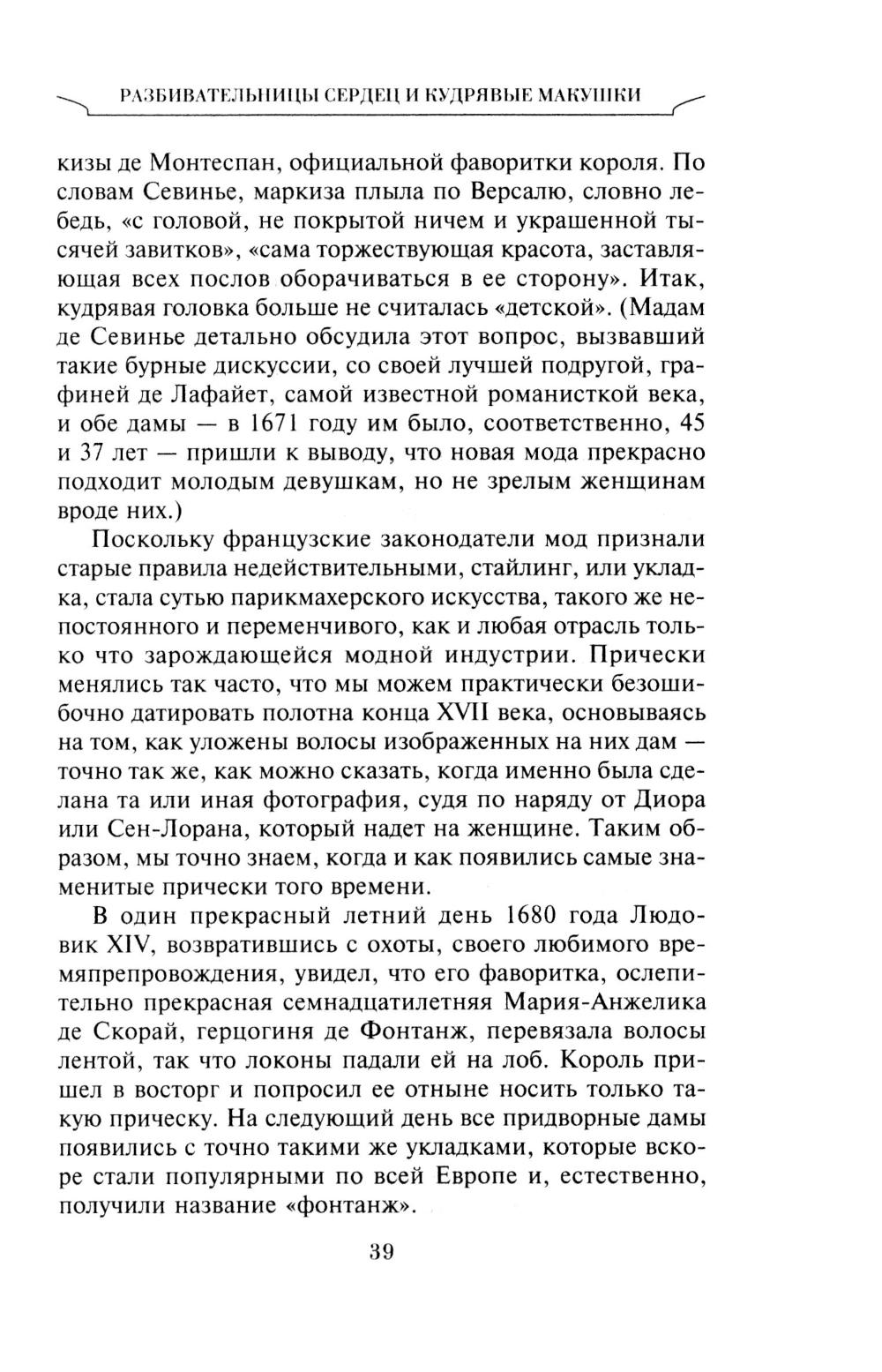 РАЗБИВАТЕЛЬНИЦЫ СЕРДЕЦ И КУДРЯВЫЕ МАКУШКИ

кизы де Монтеспан, официальной фаворитки короля. По словам Севинье, маркиза плыла по Версалю, словно лебедь, «с головой, не покрытой ничем и украшенной тысячей завитков», «сама торжествующая красота, заставляющая всех послов оборачиваться в ее сторону». Итак, кудрявая головка больше не считалась «детской». (Мадам де Севинье детально обсудила этот вопрос, вызвавший такие бурные дискуссии, со своей лучшей подругой, графиней де Лафайет, самой известной романисткой века, и обе дамы — в 1671 году им было, соответственно, 45 и 37 лет — пришли к выводу, что новая мода прекрасно подходит молодым девушкам, но не зрелым женщинам вроде них.)

Поскольку французские законодатели мод признали старые правила недействительными, стайлинг, или укладка, стала сутью парикмахерского искусства, такого же непостоянного и переменчивого, как и любая отрасль только что зарождающейся модной индустрии. Прически менялись так часто, что мы можем практически безошибочно датировать полотна конца XVII века, основываясь на том, как уложены волосы изображенных на них дам — точно так же, как можно сказать, когда именно была сделана та или иная фотография, судя по наряду от Диора или Сен-Лорана, который надет на женщине. Таким образом, мы точно знаем, когда и как появились самые знаменитые прически того времени.

В один прекрасный летний день 1680 года Людовик XIV, возвратившись с охоты, своего любимого времяпрепровождения, увидел, что его фаворитка, ослепительно прекрасная семнадцатилетняя Мария-Анжелика де Скорай, герцогиня де Фонтанж, перевязала волосы лентой, так что локоны падали ей на лоб. Король пришел в восторг и попросил ее отныне носить только такую прическу. На следующий день все придворные дамы появились с точно такими же укладками, которые вскоре стали популярными по всей Европе и, естественно, получили название «фонтанж».

39